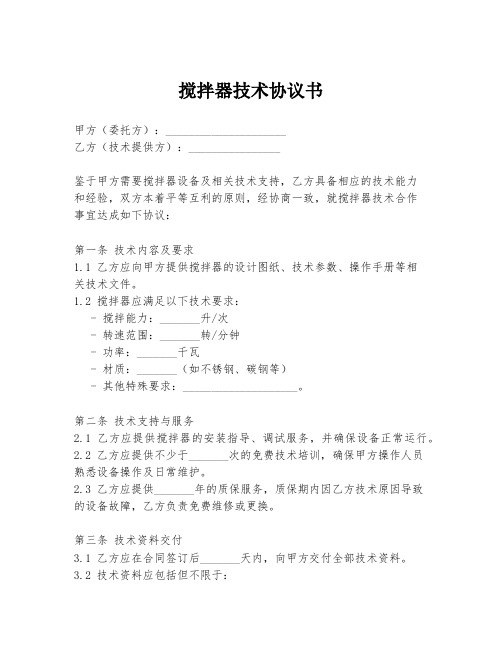 搅拌器技术协议书

甲方（委托方）：____________________

乙方（技术提供方）：_______________

鉴于甲方需要搅拌器设备及相关技术支持，乙方具备相应的技术能力和经验，双方本着平等互利的原则，经协商一致，就搅拌器技术合作事宜达成如下协议：

第一条 技术内容及要求

1.1 乙方应向甲方提供搅拌器的设计图纸、技术参数、操作手册等相关技术文件。

1.2 搅拌器应满足以下技术要求：

- 搅拌能力：_______升/次
- 转速范围：_______转/分钟
- 功率：_______千瓦
- 材质：_______（如不锈钢、碳钢等）
- 其他特殊要求：____________________。

第二条 技术支持与服务

2.1 乙方应提供搅拌器的安装指导、调试服务，并确保设备正常运行。

2.2 乙方应提供不少于_______次的免费技术培训，确保甲方操作人员熟悉设备操作及日常维护。

2.3 乙方应提供_______年的质保服务，质保期内因乙方技术原因导致的设备故障，乙方负责免费维修或更换。

第三条 技术资料交付

3.1 乙方应在合同签订后_______天内，向甲方交付全部技术资料。

3.2 技术资料应包括但不限于：